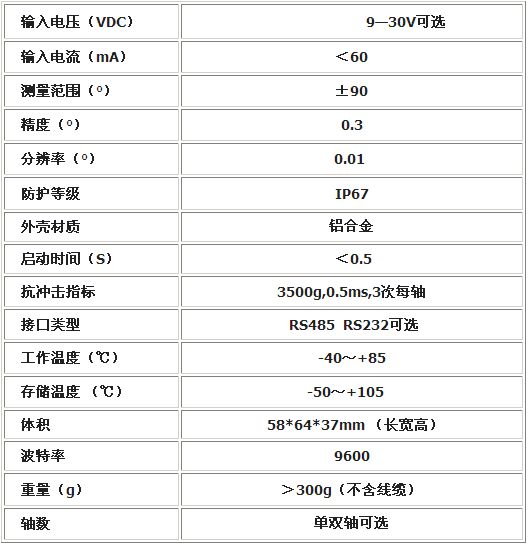 | 输入电压（VDC） | 9—30V可选 |
|---|---|
| 输入电流（mA） | ＜60 |
| 测量范围（°） | ±90 |
| 精度（°） | 0.3 |
| 分辨率（°） | 0.01 |
| 防护等级 | IP67 |
| 外壳材质 | 铝合金 |
| 启动时间（S） | ＜0.5 |
| 抗冲击指标 | 3500g,0.5ms,3次每轴 |
| 接口类型 | RS485 RS232可选 |
| 工作温度（℃） | -40～+85 |
| 存储温度（℃） | -50～+105 |
| 体积 | 58*64*37mm（长宽高） |
| 波特率 | 9600 |
| 重量（g） | ＞300g（不含线缆） |
| 轴数 | 单双轴可选 |